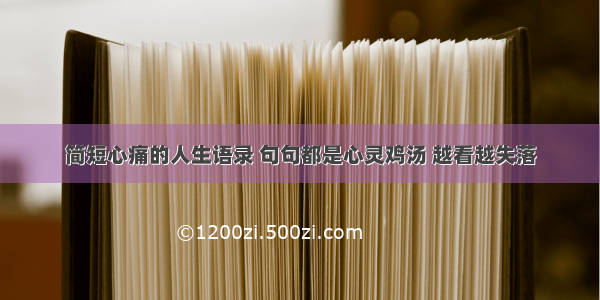 简短心痛的人生语录 句句都是心灵鸡汤 越看越失落

©1200zi.500zi.com